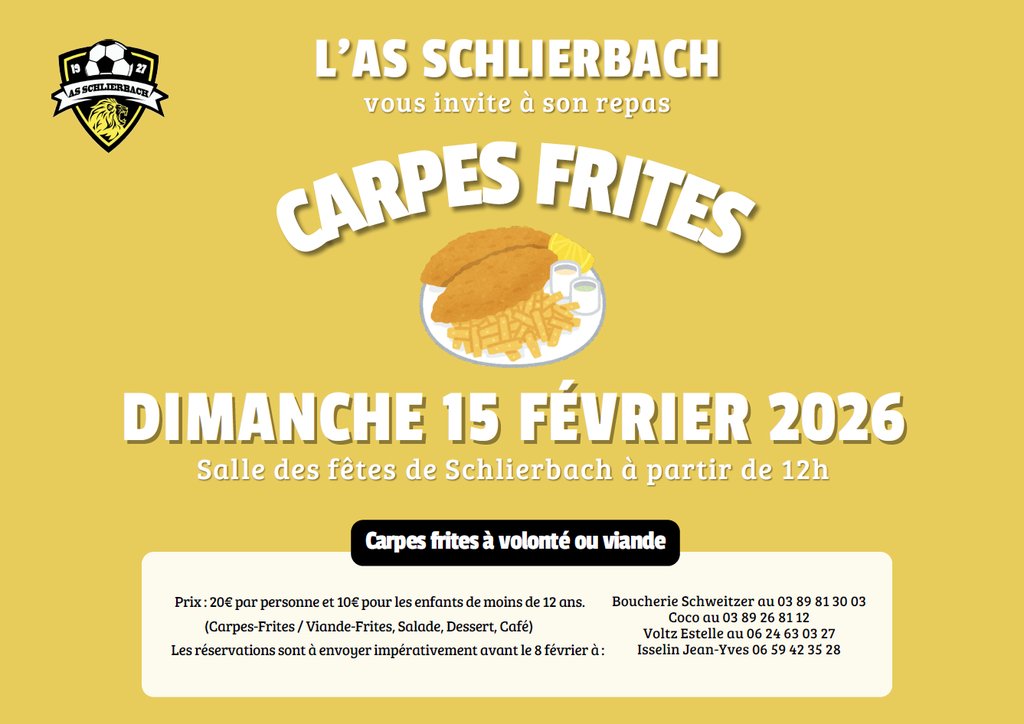 19
27
AS SCHLIERBACH

L'AS SCHLIERBACH
vous invite à son repas

CARPES FRITES

DIMANCHE 15 FÉVRIER 2026
Salle des fêtes de Schlierbach à partir de 12h

Carpes frites à volonté ou viande

Prix : 20€ par personne et 10€ pour les enfants de moins de 12 ans.
(Carpes-Frites / Viande-Frites, Salade, Dessert, Café)
Les réservations sont à envoyer impérativement avant le 8 février à :

Boucherie Schweitzer au 03 89 81 30 03
Coco au 03 89 26 81 12
Voltz Estelle au 06 24 63 03 27
Isselin Jean-Yves 06 59 42 35 28